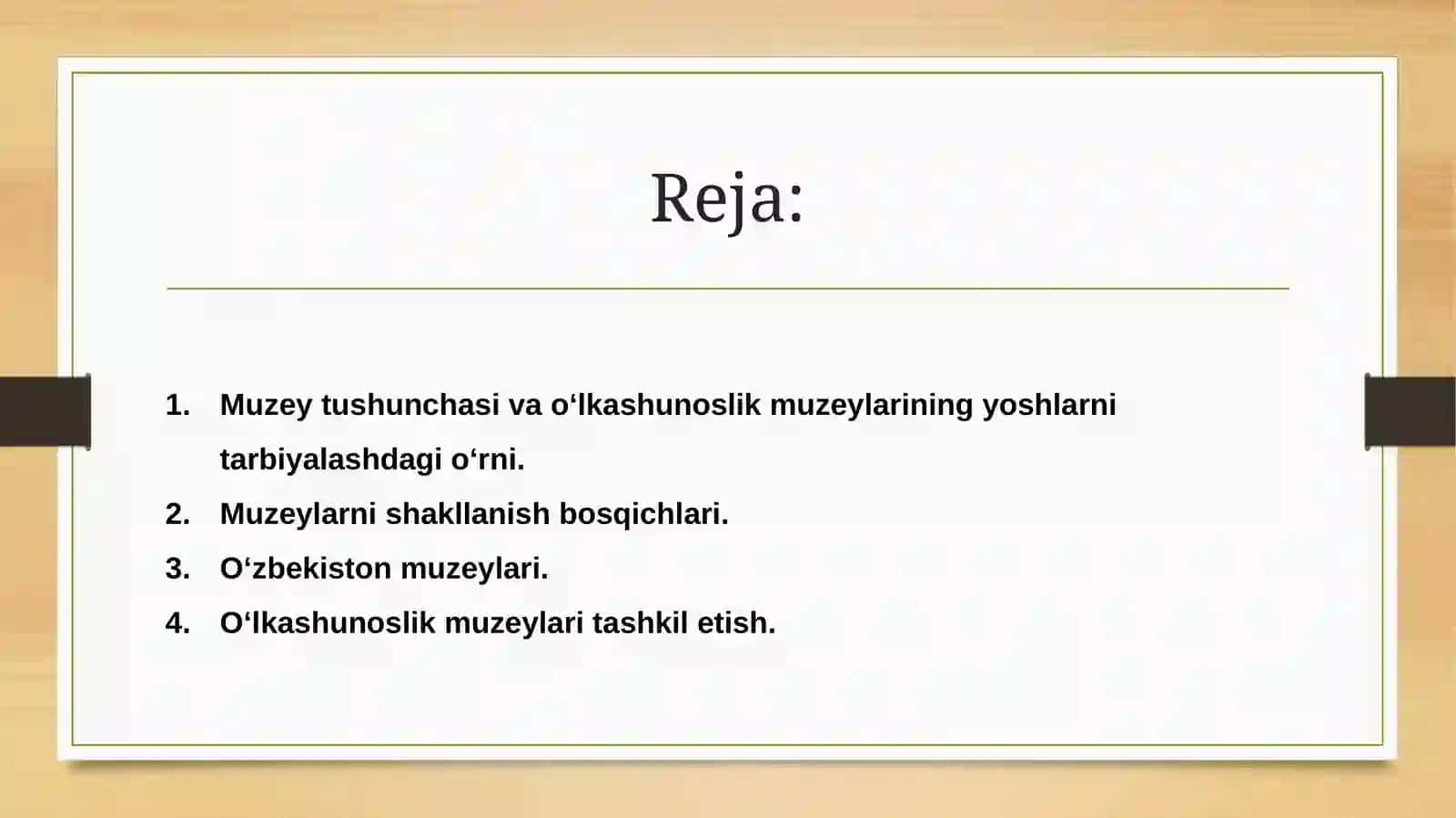 Reja:

1. Muzey tushunchasi va o‘lkashunoslik muzeylarining yoshlarni tarbiyalashdagi o‘rni.
2. Muzeylarni shakllanish bosqichlari.
3. O‘zbekiston muzeylari.
4. O‘lkashunoslik muzeylari tashkil etish.